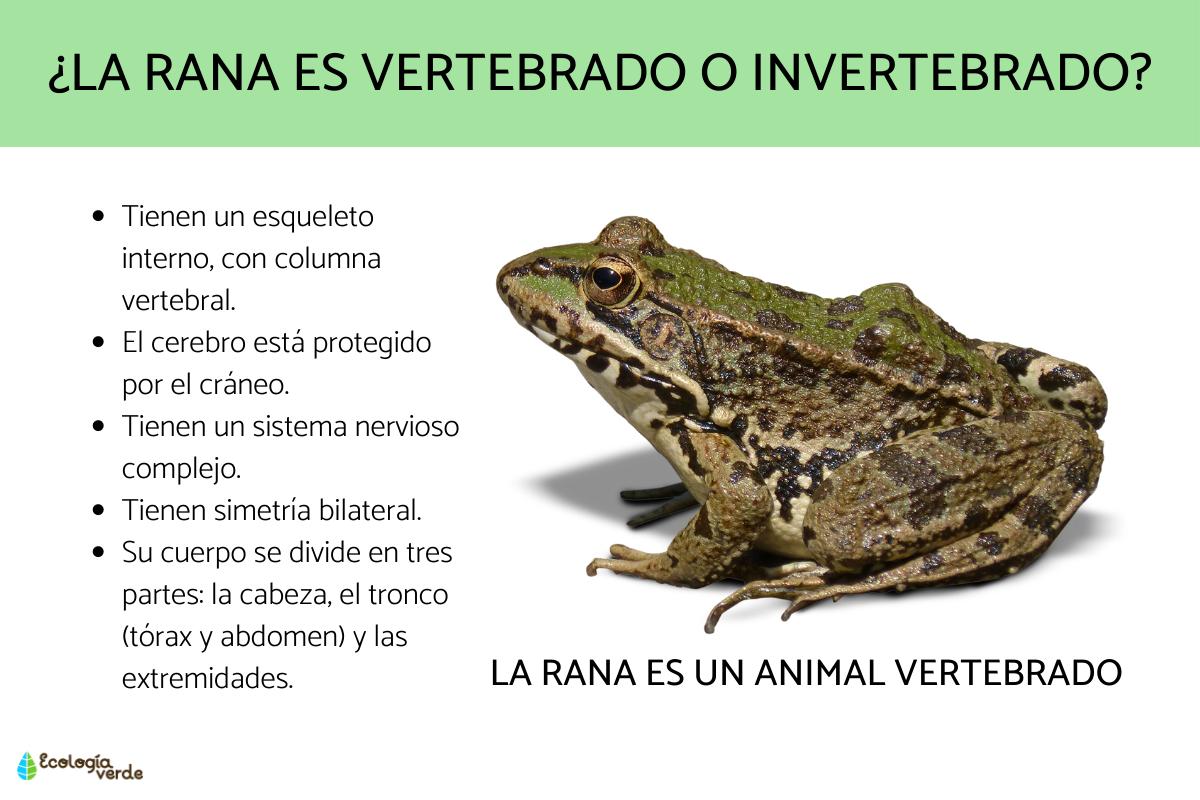 ¿LA RANA ES VERTEBRADO O INVERTEBRADO?

- Tienen un esqueleto interno, con columna vertebral.
- El cerebro está protegido por el cráneo.
- Tienen un sistema nervioso complejo.
- Tienen simetría bilateral.
- Su cuerpo se divide en tres partes: la cabeza, el tronco (tórax y abdomen) y las extremidades.

LA RANA ES UN ANIMAL VERTEBRADO

Ecología verde